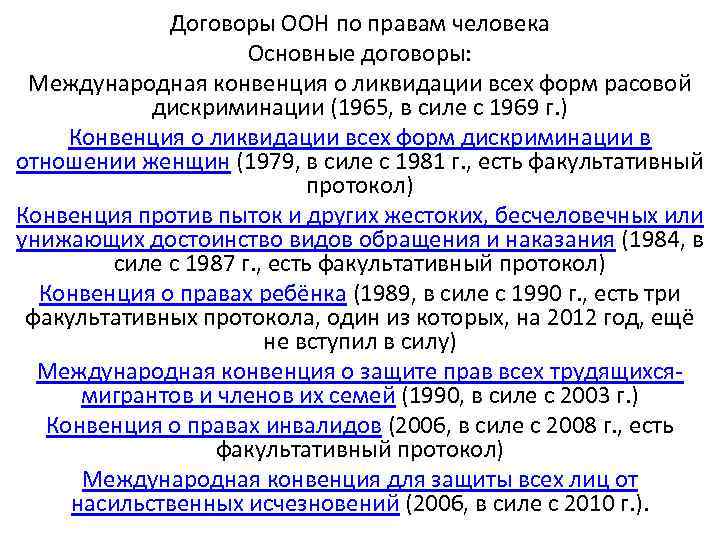 Договоры ООН по правам человека

Основные договоры:

Международная конвенция о ликвидации всех форм расовой дискриминации (1965, в силе с 1969 г.)

Конвенция о ликвидации всех форм дискриминации в отношении женщин (1979, в силе с 1981 г., есть факультативный протокол)

Конвенция против пыток и других жестоких, бесчеловечных или унижающих достоинство видов обращения и наказания (1984, в силе с 1987 г., есть факультативный протокол)

Конвенция о правах ребёнка (1989, в силе с 1990 г., есть три факультативных протокола, один из которых, на 2012 год, ещё не вступил в силу)

Международная конвенция о защите прав всех трудящихся-мигрантов и членов их семей (1990, в силе с 2003 г.)

Конвенция о правах инвалидов (2006, в силе с 2008 г., есть факультативный протокол)

Международная конвенция для защиты всех лиц от насильственных исчезновений (2006, в силе с 2010 г.).